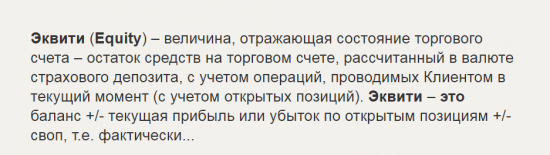 Эквити (Equity) – величина, отражающая состояние торгового счета – остаток средств на торговом счете, рассчитанный в валюте страхового депозита, с учетом операций, проводимых Клиентом в текущий момент (с учетом открытых позиций). Эквити – это баланс +/- текущая прибыль или убыток по открытым позициям +/- своп, т.е. фактически...